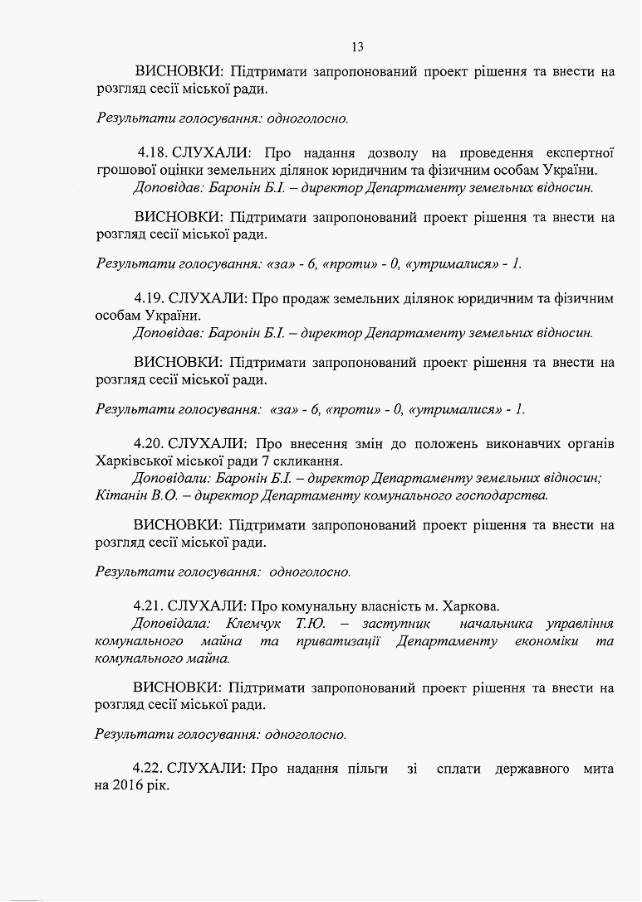 13

ВИСНОВКИ: Підтримати запропонований проект рішення та внести на розгляд сесії міської ради.

Результати голосування: одноголосно.

4.18. СЛУХАЛИ: Про надання дозволу на проведення експертної грошової оцінки земельних ділянок юридичним та фізичним особам України.
Доповідав: Баронін Б.І. – директор Департаменту земельних відносин.

ВИСНОВКИ: Підтримати запропонований проект рішення та внести на розгляд сесії міської ради.

Результати голосування: «за» - 6, «проти» - 0, «утрималися» - 1.

4.19. СЛУХАЛИ: Про продаж земельних ділянок юридичним та фізичним особам України.
Доповідав: Баронін Б.І. – директор Департаменту земельних відносин.

ВИСНОВКИ: Підтримати запропонований проект рішення та внести на розгляд сесії міської ради.

Результати голосування: «за» - 6, «проти» - 0, «утрималися» - 1.

4.20. СЛУХАЛИ: Про внесення змін до положень виконавчих органів Харківської міської ради 7 скликання.
Доповідали: Баронін Б.І. – директор Департаменту земельних відносин; Кітанін В.О. – директор Департаменту комунального господарства.

ВИСНОВКИ: Підтримати запропонований проект рішення та внести на розгляд сесії міської ради.

Результати голосування: одноголосно.

4.21. СЛУХАЛИ: Про комунальну власність м. Харкова.
Доповідала: Клемчук Т.Ю. – заступник начальника управління комунального майна та приватизації Департаменту економіки та комунального майна.

ВИСНОВКИ: Підтримати запропонований проект рішення та внести на розгляд сесії міської ради.

Результати голосування: одноголосно.

4.22. СЛУХАЛИ: Про надання пільги зі сплати державного мита на 2016 рік.